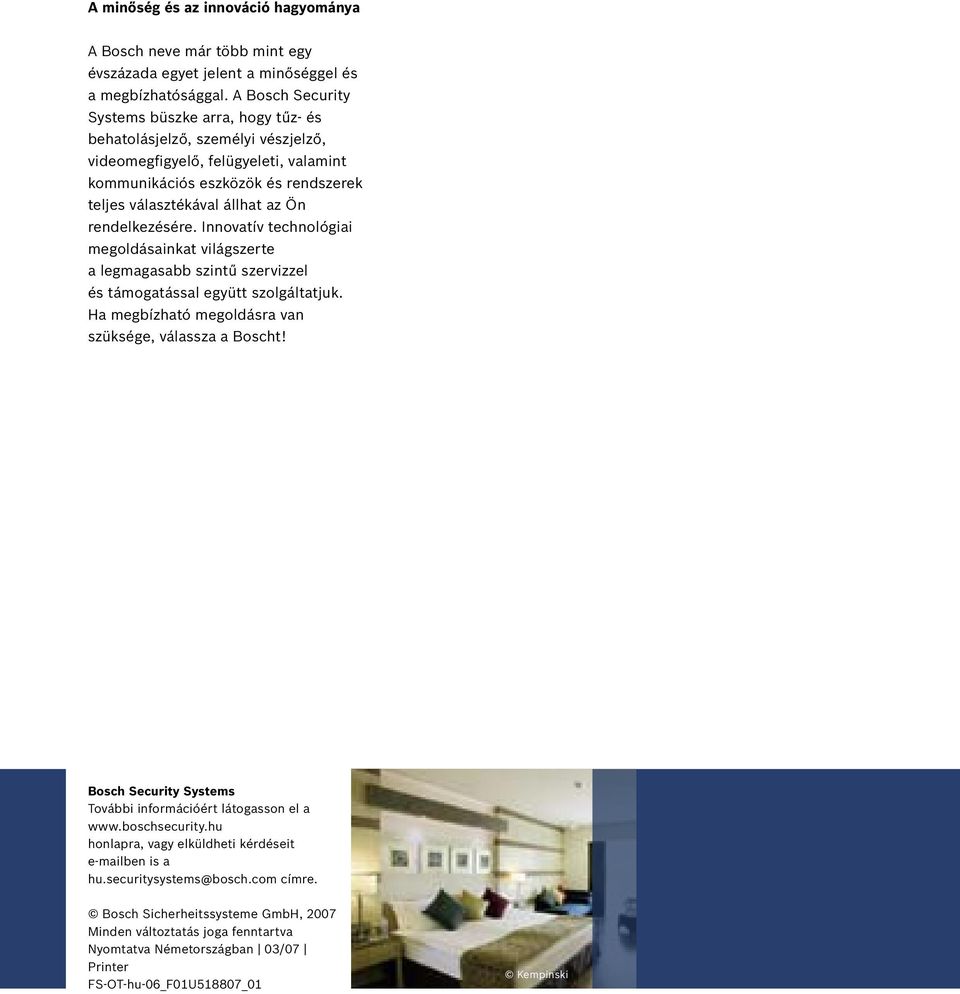 A minőség és az innováció hagyománya

A Bosch neve már több mint egy évszázada egyet jelent a minőséggel és a megbízhatósággal. A Bosch Security Systems büszke arra, hogy tűz- és behatolásjelző, személyi vészjelző, videomegfigyelő, felügyeleti, valamint kommunikációs eszközök és rendszerek teljes választékával állhat az Ön rendelkezésére. Innovatív technológiai megoldásainkat világszerte a legmagasabb szintű szervizzel és támogatással együtt szolgáltatjuk. Ha megbízható megoldásra van szüksége, válassza a Boscht!

Bosch Security Systems
További információért látogasson el a www.boschsecurity.hu honlapra, vagy elküldheti kérdéseit e-mailben is a hu.securitysystems@bosch.com címre.

© Bosch Sicherheitssysteme GmbH, 2007
Minden változtatás joga fenntartva
Nyomtatva Németországban | 03/07 | Printer
FS-OT-hu-06_F01U518807_01

© Kempinski